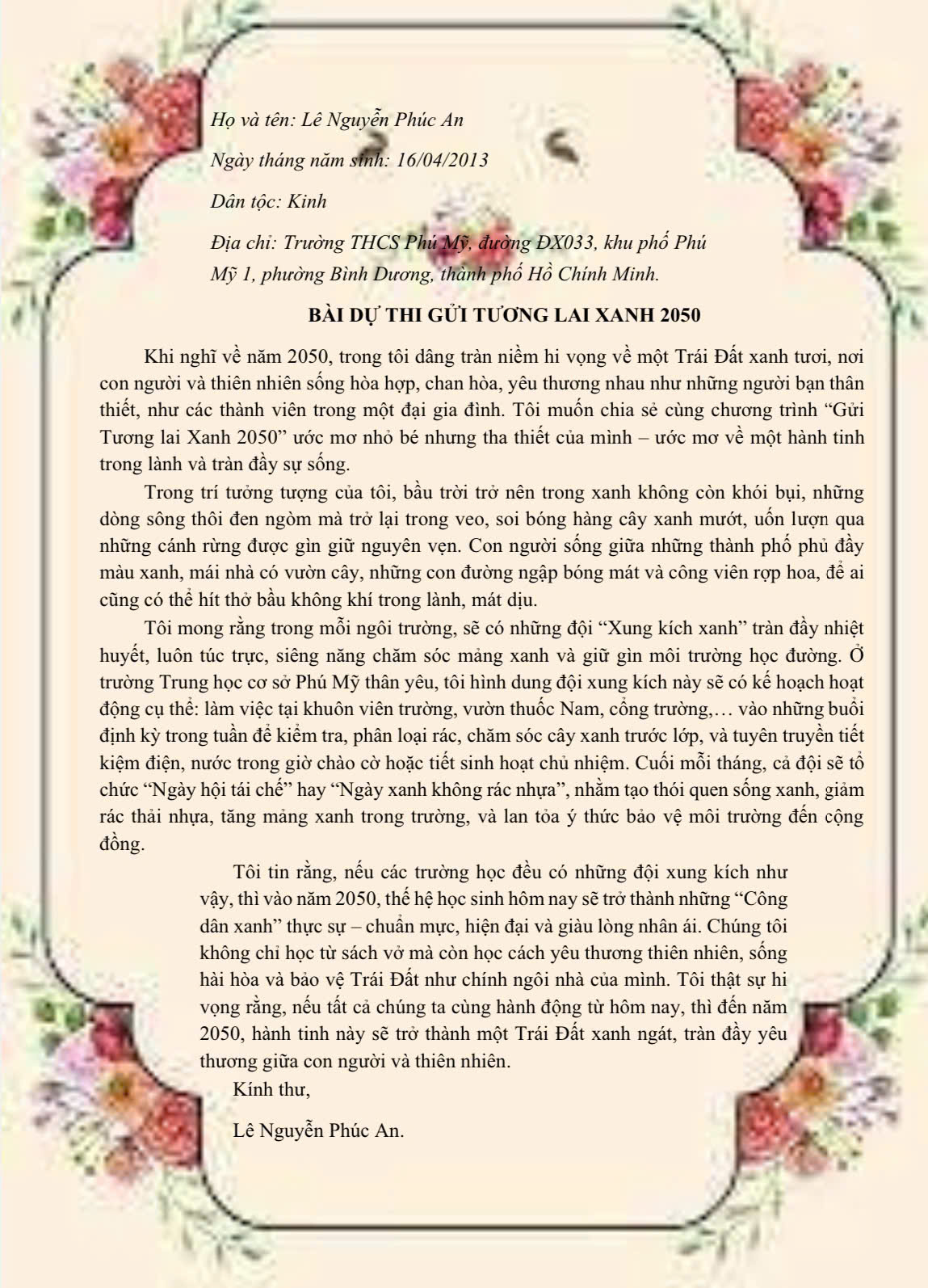 Họ và tên: Lê Nguyễn Phúc An

Ngày tháng năm sinh: 16/04/2013

Dân tộc: Kinh

Địa chỉ: Trường THCS Phú Mỹ, đường ĐX033, khu phố Phú Mỹ 1, phường Bình Dương, thành phố Hồ Chính Minh.

BÀI DỰ THI GỬI TƯƠNG LAI XANH 2050

Khi nghĩ về năm 2050, trong tôi dâng tràn niềm hi vọng về một Trái Đất xanh tươi, nơi con người và thiên nhiên sống hòa hợp, chan hòa, yêu thương nhau như những người bạn thân thiết, như các thành viên trong một đại gia đình. Tôi muốn chia sẻ cùng chương trình "Gửi Tương lai Xanh 2050" ước mơ nhỏ bé nhưng tha thiết của mình – ước mơ về một hành tinh trong lành và tràn đầy sự sống.

Trong trí tưởng tượng của tôi, bầu trời trở nên trong xanh không còn khói bụi, những dòng sông thôi đen ngòm mà trở lại trong veo, soi bóng hàng cây xanh mướt, uốn lượn qua những cánh rừng được gìn giữ nguyên vẹn. Con người sống giữa những thành phố phủ đầy màu xanh, mái nhà có vườn cây, những con đường ngập bóng mát và công viên rợp hoa, để ai cũng có thể hít thở bầu không khí trong lành, mát dịu.

Tôi mong rằng trong mỗi ngôi trường, sẽ có những đội "Xung kích xanh" tràn đầy nhiệt huyết, luôn túc trực, siêng năng chăm sóc mảng xanh và giữ gìn môi trường học đường. Ở trường Trung học cơ sở Phú Mỹ thân yêu, tôi hình dung đội xung kích này sẽ có kế hoạch hoạt động cụ thể: làm việc tại khuôn viên trường, vườn thuốc Nam, cổng trường,… vào những buổi định kỳ trong tuần để kiểm tra, phân loại rác, chăm sóc cây xanh trước lớp, và tuyên truyền tiết kiệm điện, nước trong giờ chào cờ hoặc tiết sinh hoạt chủ nhiệm. Cuối mỗi tháng, cả đội sẽ tổ chức "Ngày hội tái chế" hay "Ngày xanh không rác nhựa", nhằm tạo thói quen sống xanh, giảm rác thải nhựa, tăng mảng xanh trong trường, và lan tỏa ý thức bảo vệ môi trường đến cộng đồng.

Tôi tin rằng, nếu các trường học đều có những đội xung kích như vậy, thì vào năm 2050, thế hệ học sinh hôm nay sẽ trở thành những "Công dân xanh" thực sự – chuẩn mực, hiện đại và giàu lòng nhân ái. Chúng tôi không chỉ học từ sách vở mà còn học cách yêu thương thiên nhiên, sống hài hòa và bảo vệ Trái Đất như chính ngôi nhà của mình. Tôi thật sự hi vọng rằng, nếu tất cả chúng ta cùng hành động từ hôm nay, thì đến năm 2050, hành tinh này sẽ trở thành một Trái Đất xanh ngát, tràn đầy yêu thương giữa con người và thiên nhiên.

Kính thư,

Lê Nguyễn Phúc An.